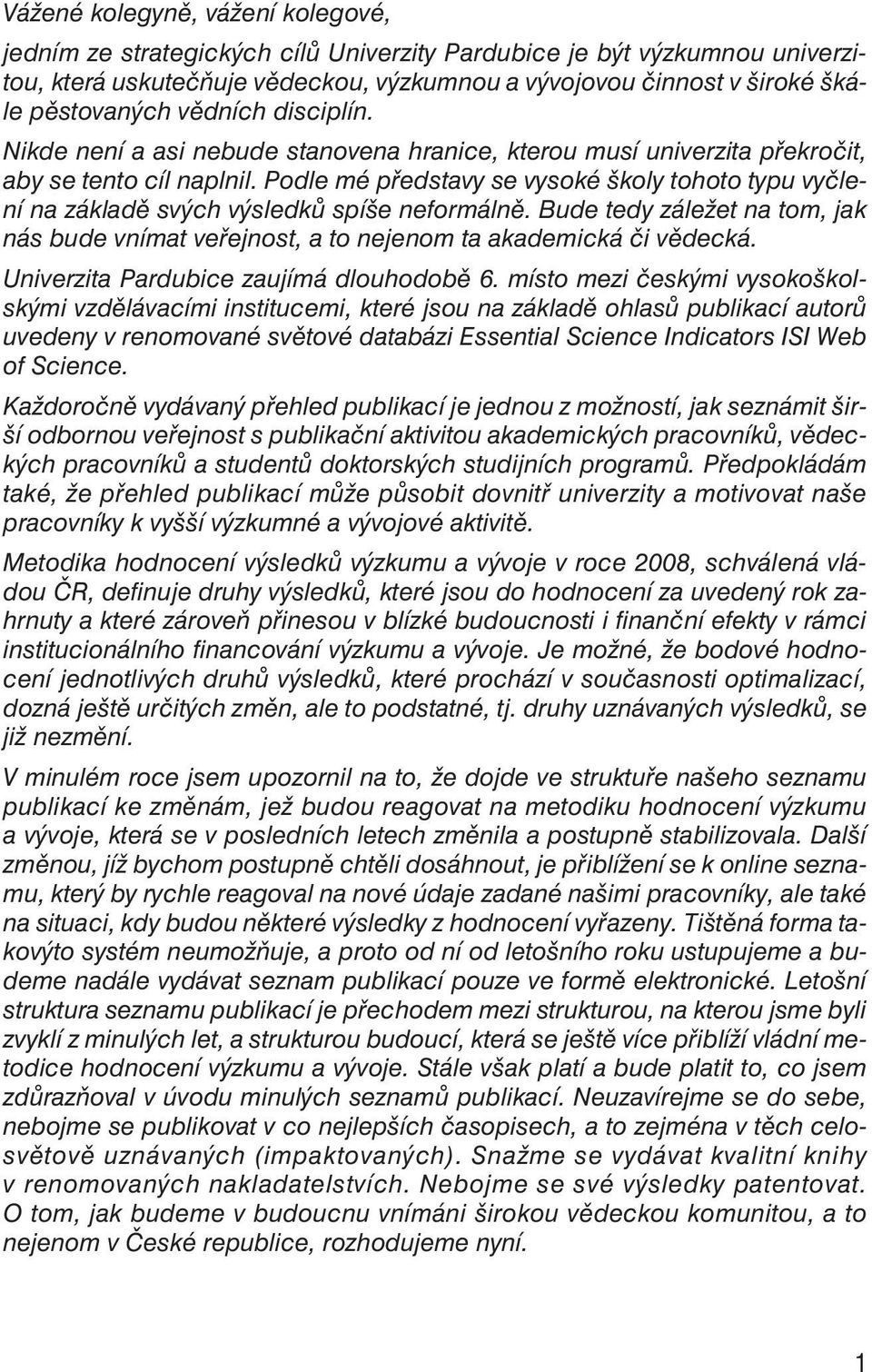 Vážené kolegyně, vážení kolegové,

jedním ze strategických cílů Univerzity Pardubice je být výzkumnou univerzitou, která uskutečňuje vědeckou, výzkumnou a vývojovou činnost v široké škále pěstovaných vědních disciplín. Nikde není a asi nebude stanovena hranice, kterou musí univerzita překročit, aby se tento cíl naplnil. Podle mé představy se vysoké školy tohoto typu vyčlení na základě svých výsledků spíše neformálně. Bude tedy záležet na tom, jak nás bude vnímat veřejnost, a to nejenom ta akademická či vědecká.

Univerzita Pardubice zaujímá dlouhodobě 6. místo mezi českými vysokoškolskými vzdělávacími institucemi, které jsou na základě ohlasů publikací autorů uvedeny v renomované světové databázi Essential Science Indicators ISI Web of Science.

Každoročně vydávaný přehled publikací je jednou z možností, jak seznámit širší odbornou veřejnost s publikační aktivitou akademických pracovníků, vědeckých pracovníků a studentů doktorských studijních programů. Předpokládám také, že přehled publikací může působit dovnitř univerzity a motivovat naše pracovníky k vyšší výzkumné a vývojové aktivitě.

Metodika hodnocení výsledků výzkumu a vývoje v roce 2008, schválená vládou ČR, definuje druhy výsledků, které jsou do hodnocení za uvedený rok zahrnuty a které zároveň přinesou v blízké budoucnosti i finanční efekty v rámci institucionálního financování výzkumu a vývoje. Je možné, že bodové hodnocení jednotlivých druhů výsledků, které prochází v současnosti optimalizací, dozná ještě určitých změn, ale to podstatné, tj. druhy uznávaných výsledků, se již nezmění.

V minulém roce jsem upozornil na to, že dojde ve struktuře našeho seznamu publikací ke změnám, jež budou reagovat na metodiku hodnocení výzkumu a vývoje, která se v posledních letech změnila a postupně stabilizovala. Další změnou, jíž bychom postupně chtěli dosáhnout, je přiblížení se k online seznamu, který by rychle reagoval na nové údaje zadané našimi pracovníky, ale také na situaci, kdy budou některé výsledky z hodnocení vyřazeny. Tištěná forma takovýto systém neumožňuje, a proto od ní od letošního roku ustupujeme a budeme nadále vydávat seznam publikací pouze ve formě elektronické. Letošní struktura seznamu publikací je přechodem mezi strukturou, na kterou jsme byli zvyklí z minulých let, a strukturou budoucí, která se ještě více přiblíží vládní metodice hodnocení výzkumu a vývoje. Stále však platí a bude platit to, co jsem zdůrazňoval v úvodu minulých seznamů publikací. Neuzavírejme se do sebe, nebojme se publikovat v co nejlepších časopisech, a to zejména v těch celosvětově uznávaných (impaktovaných). Snažme se vydávat kvalitní knihy v renomovaných nakladatelstvích. Nebojme se své výsledky patentovat. O tom, jak budeme v budoucnu vnímáni širokou vědeckou komunitou, a to nejenom v České republice, rozhodujeme nyní.

1